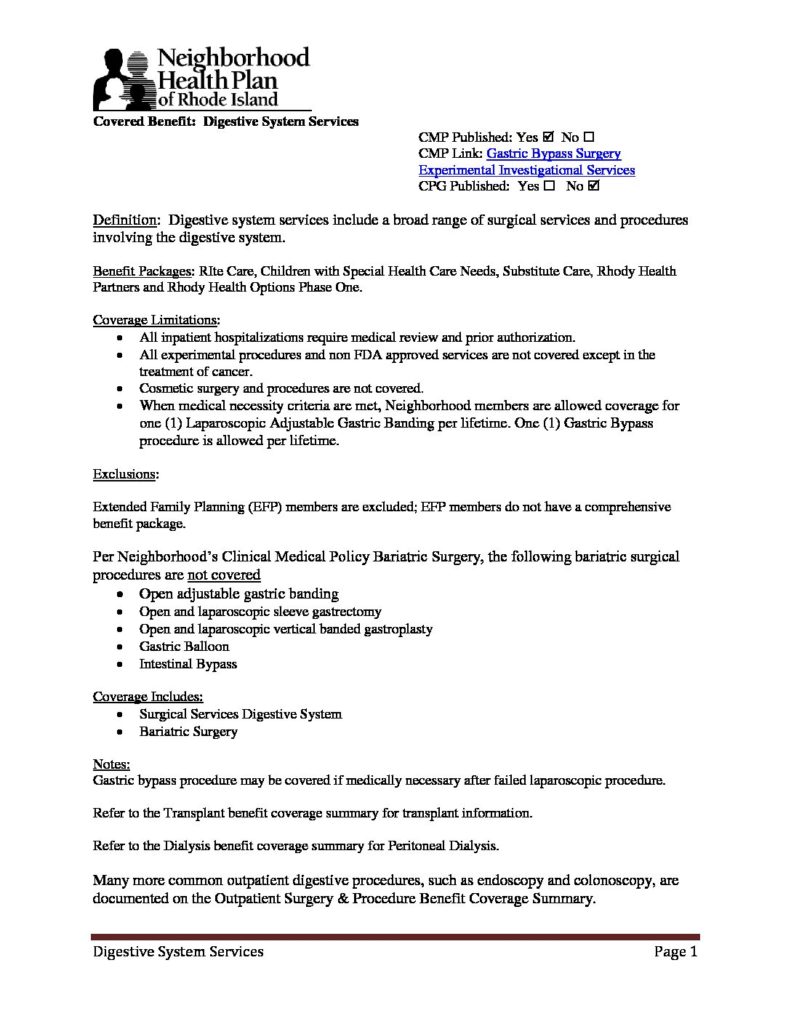 Neighborhood
Health Plan
of Rhode Island

Covered Benefit: Digestive System Services

CMP Published: Yes ☑ No ☐
CMP Link: Gastric Bypass Surgery
Experimental Investigational Services
CPG Published: Yes ☐ No ☑

Definition: Digestive system services include a broad range of surgical services and procedures involving the digestive system.

Benefit Packages: RIte Care, Children with Special Health Care Needs, Substitute Care, Rhody Health Partners and Rhody Health Options Phase One.

Coverage Limitations:
• All inpatient hospitalizations require medical review and prior authorization.
• All experimental procedures and non FDA approved services are not covered except in the treatment of cancer.
• Cosmetic surgery and procedures are not covered.
• When medical necessity criteria are met, Neighborhood members are allowed coverage for one (1) Laparoscopic Adjustable Gastric Banding per lifetime. One (1) Gastric Bypass procedure is allowed per lifetime.

Exclusions:

Extended Family Planning (EFP) members are excluded; EFP members do not have a comprehensive benefit package.

Per Neighborhood's Clinical Medical Policy Bariatric Surgery, the following bariatric surgical procedures are not covered
• Open adjustable gastric banding
• Open and laparoscopic sleeve gastrectomy
• Open and laparoscopic vertical banded gastroplasty
• Gastric Balloon
• Intestinal Bypass

Coverage Includes:
• Surgical Services Digestive System
• Bariatric Surgery

Notes:
Gastric bypass procedure may be covered if medically necessary after failed laparoscopic procedure.

Refer to the Transplant benefit coverage summary for transplant information.

Refer to the Dialysis benefit coverage summary for Peritoneal Dialysis.

Many more common outpatient digestive procedures, such as endoscopy and colonoscopy, are documented on the Outpatient Surgery & Procedure Benefit Coverage Summary.

Digestive System Services Page 1